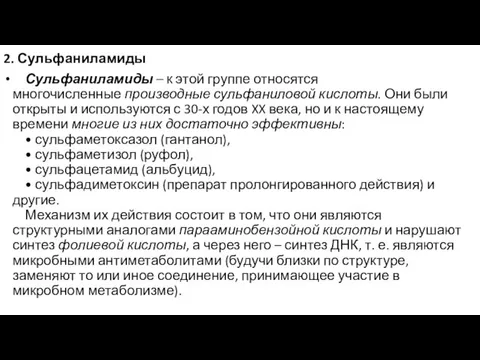 2. Сульфаниламиды

• Сульфаниламиды – к этой группе относятся многочисленные производные сульфаниловой кислоты. Они были открыты и используются с 30-х годов XX века, но и к настоящему времени многие из них достаточно эффективны:

• сульфаметоксазол (гантанол),

• сульфаметизол (руфол),

• сульфацетамид (альбуцид),

• сульфадиметоксин (препарат пролонгированного действия) и другие.

Механизм их действия состоит в том, что они являются структурными аналогами парааминобензойной кислоты и нарушают синтез фолиевой кислоты, а через него – синтез ДНК, т. е. являются микробными антиметаболитами (будучи близки по структуре, заменяют то или иное соединение, принимающее участие в микробном метаболизме).